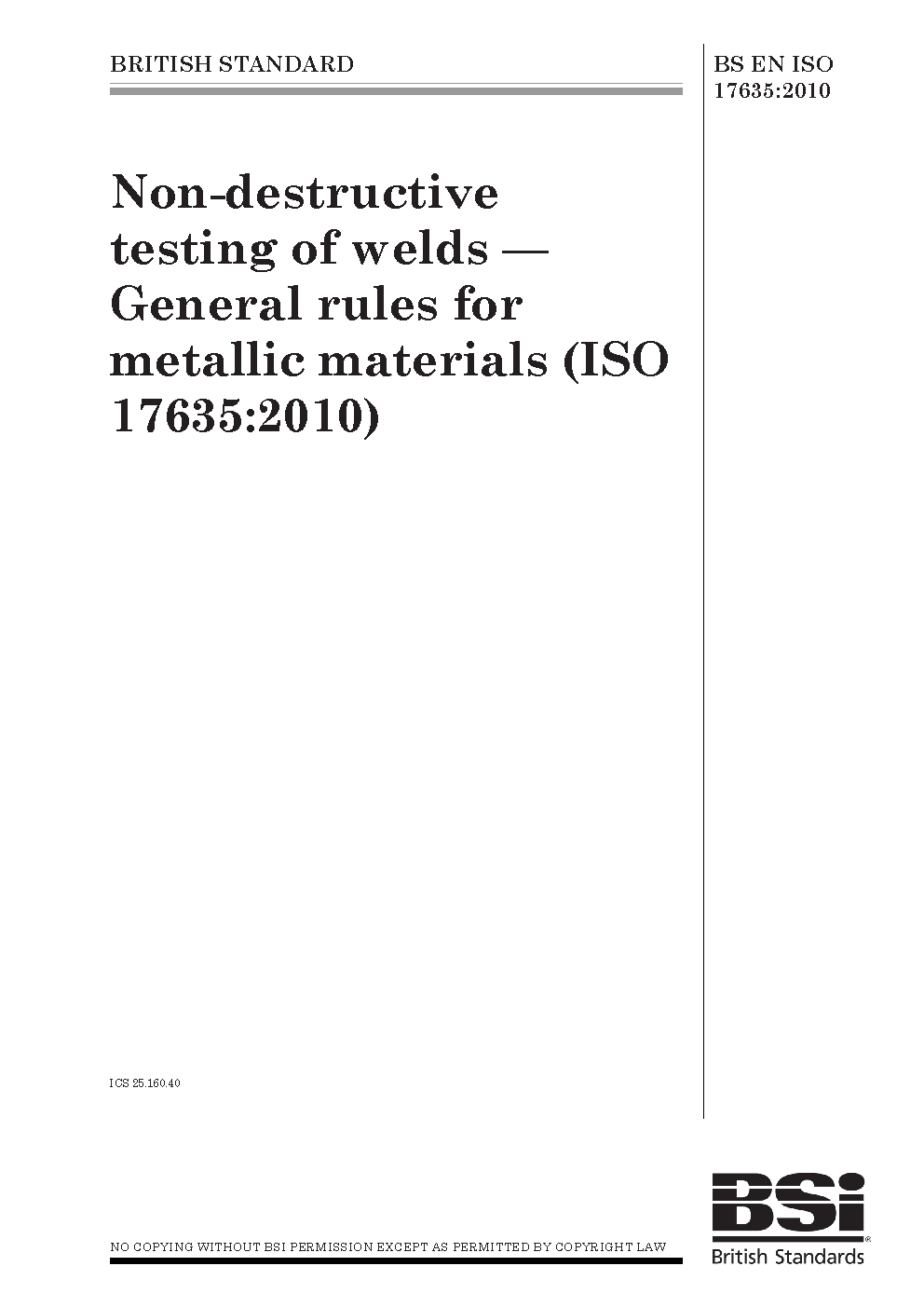 BRITISH STANDARD

BS EN ISO
17635:2010

Non-destructive testing of welds — General rules for metallic materials (ISO 17635:2010)

ICS 25.160.40

NO COPYING WITHOUT BSI PERMISSION EXCEPT AS PERMITTED BY COPYRIGHT LAW

BSi
British Standards